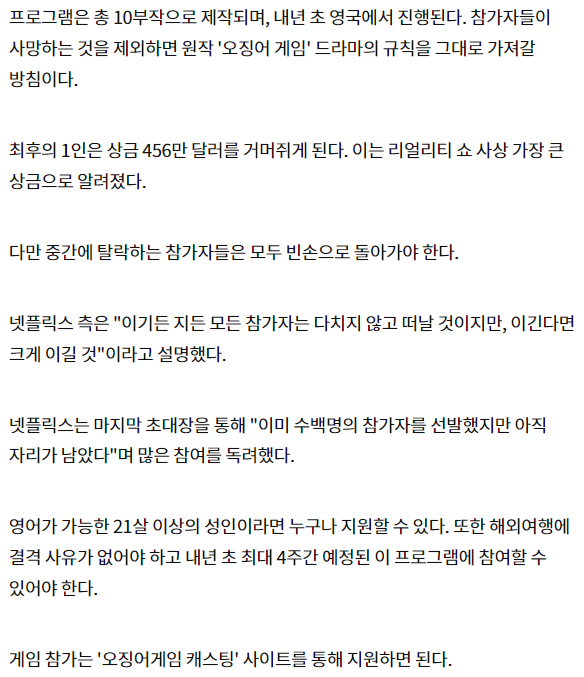 프로그램은 총 10부작으로 제작되며, 내년 초 영국에서 진행된다. 참가자들이 사망하는 것을 제외하면 원작 '오징어 게임' 드라마의 규칙을 그대로 가져갈 방침이다.

최후의 1인은 상금 456만 달러를 거머쥐게 된다. 이는 리얼리티 쇼 사상 가장 큰 상금으로 알려졌다.

다만 중간에 탈락하는 참가자들은 모두 빈손으로 돌아가야 한다.

넷플릭스 측은 "이기든 지든 모든 참가자는 다치지 않고 떠날 것이지만, 이긴다면 크게 이길 것"이라고 설명했다.

넷플릭스는 마지막 초대장을 통해 "이미 수백명의 참가자를 선발했지만 아직 자리가 남았다"며 많은 참여를 독려했다.

영어가 가능한 21살 이상의 성인이라면 누구나 지원할 수 있다. 또한 해외여행에 결격 사유가 없어야 하고 내년 초 최대 4주간 예정된 이 프로그램에 참여할 수 있어야 한다.

게임 참가는 '오징어게임 캐스팅' 사이트를 통해 지원하면 된다.